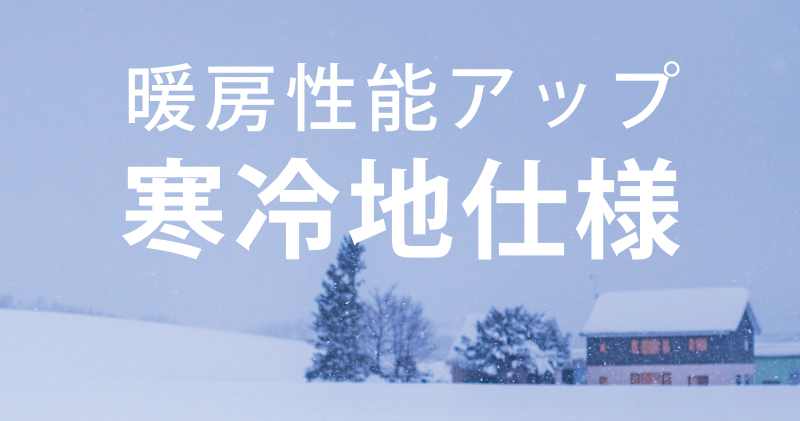 暖房性能アップ
寒冷地仕様